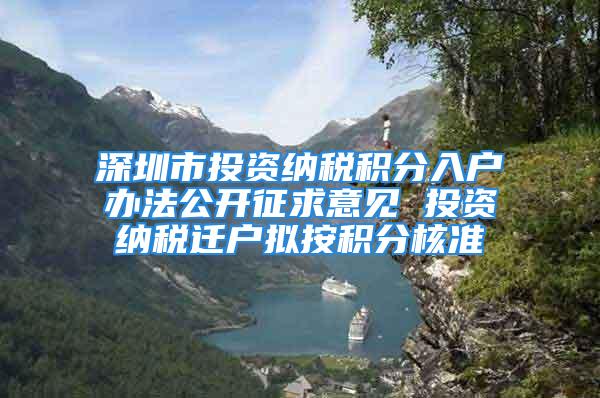 深圳市投资纳税积分入户办法公开征求意见 投资纳税迁户拟按积分核准